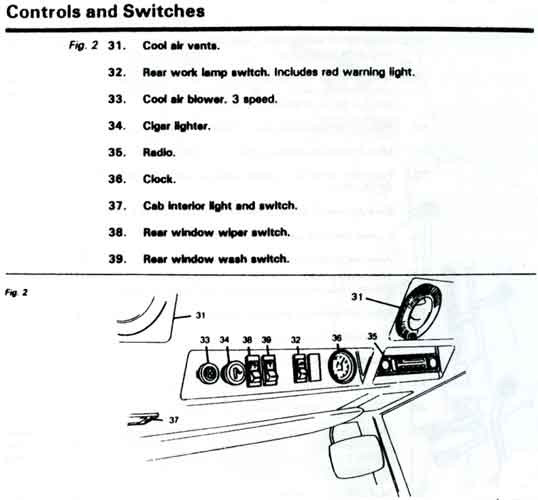 Controls and Switches

Fig. 2 31. Cool air vents.

32. Rear work lamp switch. Includes red warning light.

33. Cool air blower. 3 speed.

34. Cigar lighter.

35. Radio.

36. Clock.

37. Cab interior light and switch.

38. Rear window wiper switch.

39. Rear window wash switch.

Fig. 2

31

31

33 34 38 39 32 36 35

37